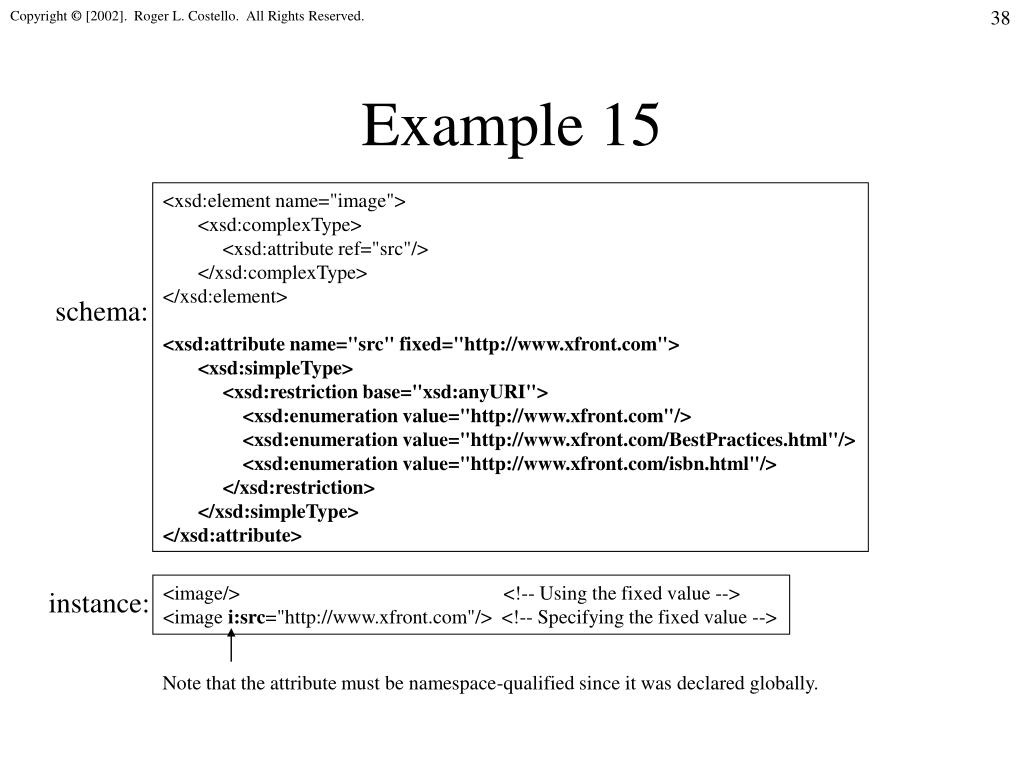 Copyright © [2002]. Roger L. Costello. All Rights Reserved.

38

Example 15

schema:

<xsd:element name="image">
<xsd:complexType>
<xsd:attribute ref="src"/>
</xsd:complexType>
</xsd:element>

<xsd:attribute name="src" fixed="http://www.xfront.com">
<xsd:simpleType>
<xsd:restriction base="xsd:anyURI">
<xsd:enumeration value="http://www.xfront.com"/>
<xsd:enumeration value="http://www.xfront.com/BestPractices.html"/>
<xsd:enumeration value="http://www.xfront.com/isbn.html"/>
</xsd:restriction>
</xsd:simpleType>
</xsd:attribute>

instance:

<image/> <!-- Using the fixed value -->
<image i:src="http://www.xfront.com"/> <!-- Specifying the fixed value -->

Note that the attribute must be namespace-qualified since it was declared globally.